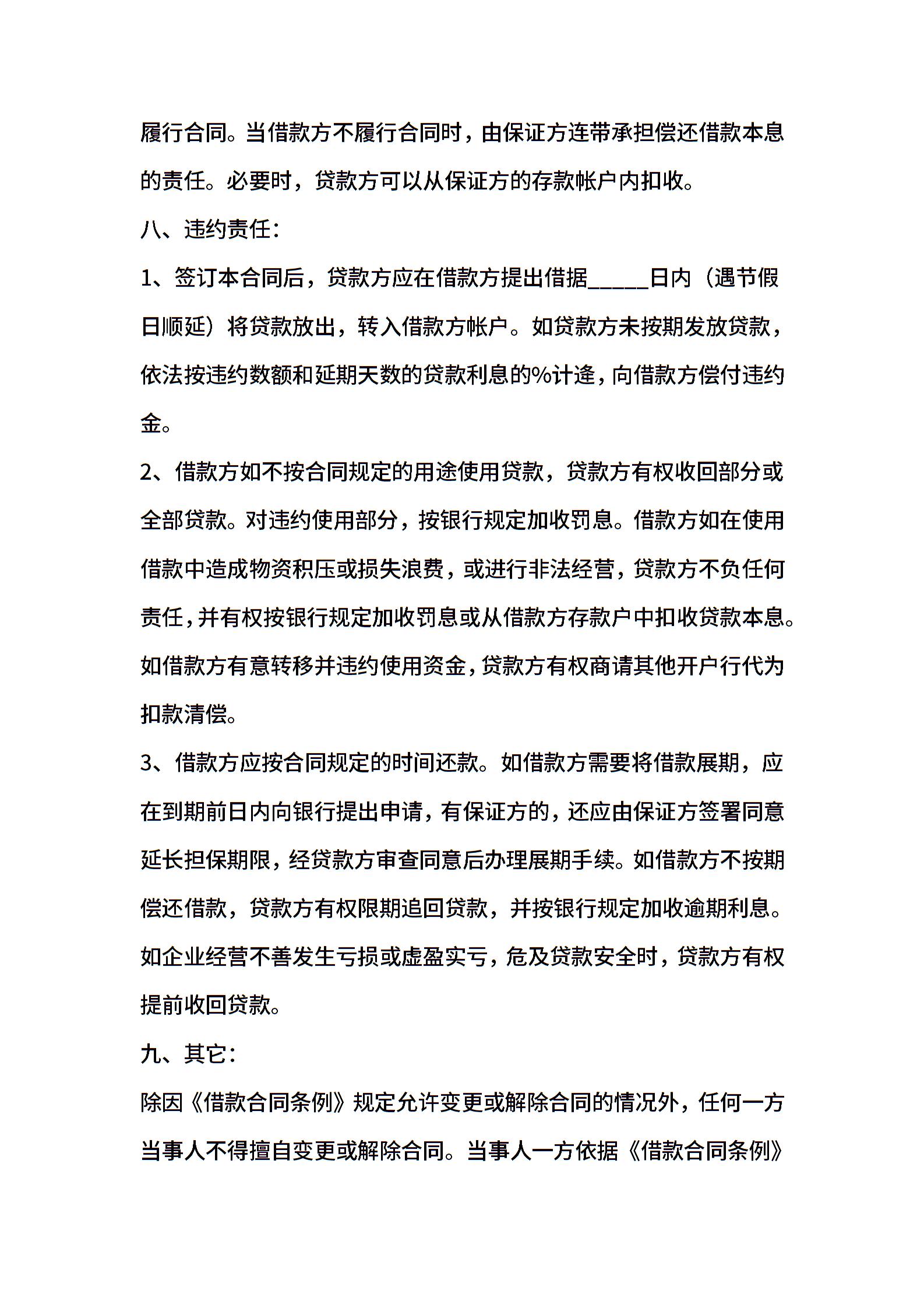 履行合同。当借款方不履行合同时，由保证方连带承担偿还借款本息的责任。必要时，贷款方可以从保证方的存款帐户内扣收。

八、违约责任：

1、签订本合同后，贷款方应在借款方提出借据_____日内（遇节假日顺延）将贷款放出，转入借款方帐户。如贷款方未按期发放贷款，依法按违约数额和延期天数的贷款利息的%计逄，向借款方偿付违约金。

2、借款方如不按合同规定的用途使用贷款，贷款方有权收回部分或全部贷款。对违约使用部分，按银行规定加收罚息。借款方如在使用借款中造成物资积压或损失浪费，或进行非法经营，贷款方不负任何责任，并有权按银行规定加收罚息或从借款方存款户中扣收贷款本息。如借款方有意转移并违约使用资金，贷款方有权商请其他开户行代为扣款清偿。

3、借款方应按合同规定的时间还款。如借款方需要将借款展期，应在到期前日内向银行提出申请，有保证方的，还应由保证方签署同意延长担保期限，经贷款方审查同意后办理展期手续。如借款方不按期偿还借款，贷款方有权限期追回贷款，并按银行规定加收逾期利息。如企业经营不善发生亏损或虚盈实亏，危及贷款安全时，贷款方有权提前收回贷款。

九、其它：

除因《借款合同条例》规定允许变更或解除合同的情况外，任何一方当事人不得擅自变更或解除合同。当事人一方依据《借款合同条例》